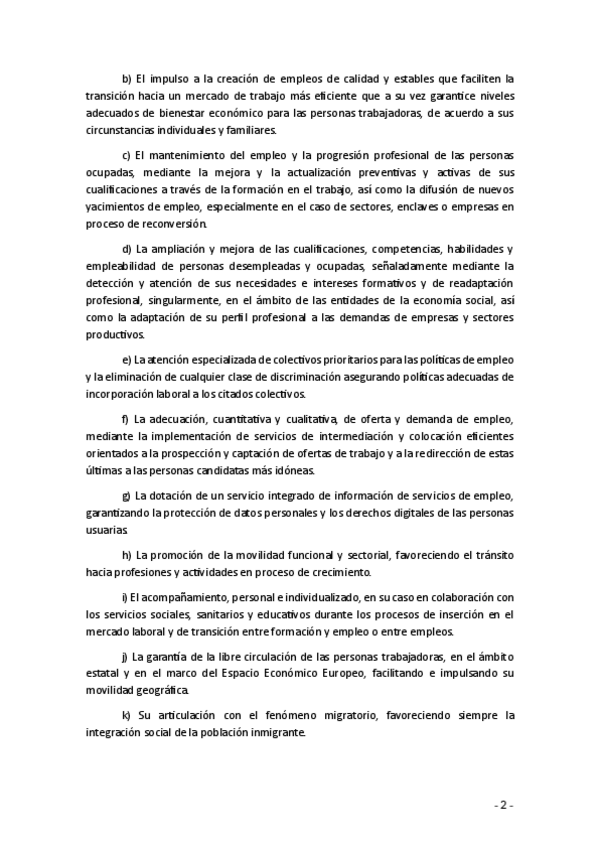 b) El impulso a la creación de empleos de calidad y estables que faciliten la transición hacia un mercado de trabajo más eficiente que a su vez garantice niveles adecuados de bienestar económico para las personas trabajadoras, de acuerdo a sus circunstancias individuales y familiares.

c) El mantenimiento del empleo y la progresión profesional de las personas ocupadas, mediante la mejora y la actualización preventivas y activas de sus cualificaciones a través de la formación en el trabajo, así como la difusión de nuevos yacimientos de empleo, especialmente en el caso de sectores, enclaves o empresas en proceso de reconversión.

d) La ampliación y mejora de las cualificaciones, competencias, habilidades y empleabilidad de personas desempleadas y ocupadas, señaladamente mediante la detección y atención de sus necesidades e intereses formativos y de readaptación profesional, singularmente, en el ámbito de las entidades de la economía social, así como la adaptación de su perfil profesional a las demandas de empresas y sectores productivos.

e) La atención especializada de colectivos prioritarios para las políticas de empleo y la eliminación de cualquier clase de discriminación asegurando políticas adecuadas de incorporación laboral a los citados colectivos.

f) La adecuación, cuantitativa y cualitativa, de oferta y demanda de empleo, mediante la implementación de servicios de intermediación y colocación eficientes orientados a la prospección y captación de ofertas de trabajo y a la redirección de estas últimas a las personas candidatas más idóneas.

g) La dotación de un servicio integrado de información de servicios de empleo, garantizando la protección de datos personales y los derechos digitales de las personas usuarias.

h) La promoción de la movilidad funcional y sectorial, favoreciendo el tránsito hacia profesiones y actividades en proceso de crecimiento.

i) El acompañamiento, personal e individualizado, en su caso en colaboración con los servicios sociales, sanitarios y educativos durante los procesos de inserción en el mercado laboral y de transición entre formación y empleo o entre empleos.

j) La garantía de la libre circulación de las personas trabajadoras, en el ámbito estatal y en el marco del Espacio Económico Europeo, facilitando e impulsando su movilidad geográfica.

k) Su articulación con el fenómeno migratorio, favoreciendo siempre la integración social de la población inmigrante.

- 2 -